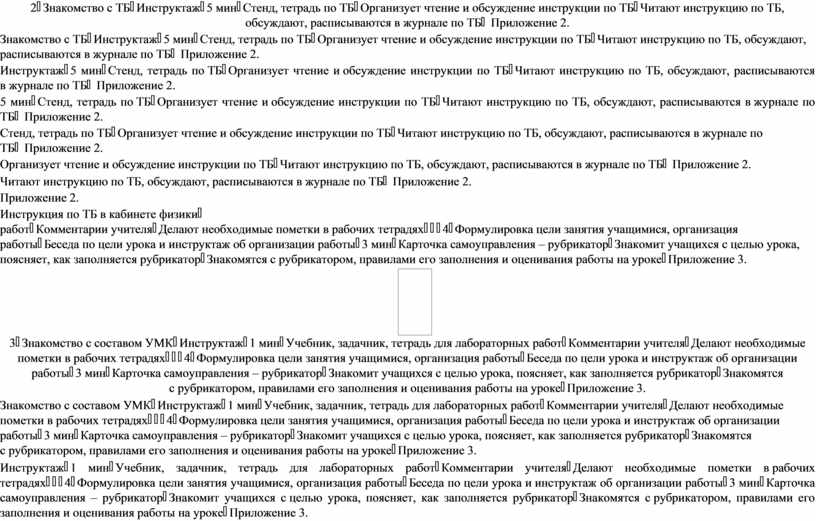 2 Знакомство с ТБ Инструктаж 5 мин Стенд, тетрадь по ТБ Организует чтение и обсуждение инструкции по ТБ Читают инструкцию по ТБ, обсуждают, расписываются в журнале по ТБ Приложение 2.

Знакомство с ТБ Инструктаж 5 мин Стенд, тетрадь по ТБ Организует чтение и обсуждение инструкции по ТБ Читают инструкцию по ТБ, обсуждают, расписываются в журнале по ТБ Приложение 2.

Инструктаж 5 мин Стенд, тетрадь по ТБ Организует чтение и обсуждение инструкции по ТБ Читают инструкцию по ТБ, обсуждают, расписываются в журнале по ТБ Приложение 2.

5 мин Стенд, тетрадь по ТБ Организует чтение и обсуждение инструкции по ТБ Читают инструкцию по ТБ, обсуждают, расписываются в журнале по ТБ Приложение 2.

Стенд, тетрадь по ТБ Организует чтение и обсуждение инструкции по ТБ Читают инструкцию по ТБ, обсуждают, расписываются в журнале по ТБ Приложение 2.

Организует чтение и обсуждение инструкции по ТБ Читают инструкцию по ТБ, обсуждают, расписываются в журнале по ТБ Приложение 2.

Читают инструкцию по ТБ, обсуждают, расписываются в журнале по ТБ Приложение 2.

Приложение 2.

Инструкция по ТБ в кабинете физики

работ Комментарии учителя Делают необходимые пометки в рабочих тетрадях 4 Формулировка цели занятия учащимися, организация работы Беседа по цели урока и инструктаж об организации работы 3 мин Карточка самоуправления – рубрикатор Знакомит учащихся с целью урока, поясняет, как заполняется рубрикатор Знакомятся с рубрикатором, правилами его заполнения и оценивания работы на уроке Приложение 3.

3 Знакомство с составом УМК Инструктаж 1 мин Учебник, задачник, тетрадь для лабораторных работ Комментарии учителя Делают необходимые пометки в рабочих тетрадях 4 Формулировка цели занятия учащимися, организация работы Беседа по цели урока и инструктаж об организации работы 3 мин Карточка самоуправления – рубрикатор Знакомит учащихся с целью урока, поясняет, как заполняется рубрикатор Знакомятся с рубрикатором, правилами его заполнения и оценивания работы на уроке Приложение 3.

Знакомство с составом УМК Инструктаж 1 мин Учебник, задачник, тетрадь для лабораторных работ Комментарии учителя Делают необходимые пометки в рабочих тетрадях 4 Формулировка цели занятия учащимися, организация работы Беседа по цели урока и инструктаж об организации работы 3 мин Карточка самоуправления – рубрикатор Знакомит учащихся с целью урока, поясняет, как заполняется рубрикатор Знакомятся с рубрикатором, правилами его заполнения и оценивания работы на уроке Приложение 3.

Инструктаж 1 мин Учебник, задачник, тетрадь для лабораторных работ Комментарии учителя Делают необходимые пометки в рабочих тетрадях 4 Формулировка цели занятия учащимися, организация работы Беседа по цели урока и инструктаж об организации работы 3 мин Карточка самоуправления – рубрикатор Знакомит учащихся с целью урока, поясняет, как заполняется рубрикатор Знакомятся с рубрикатором, правилами его заполнения и оценивания работы на уроке Приложение 3.